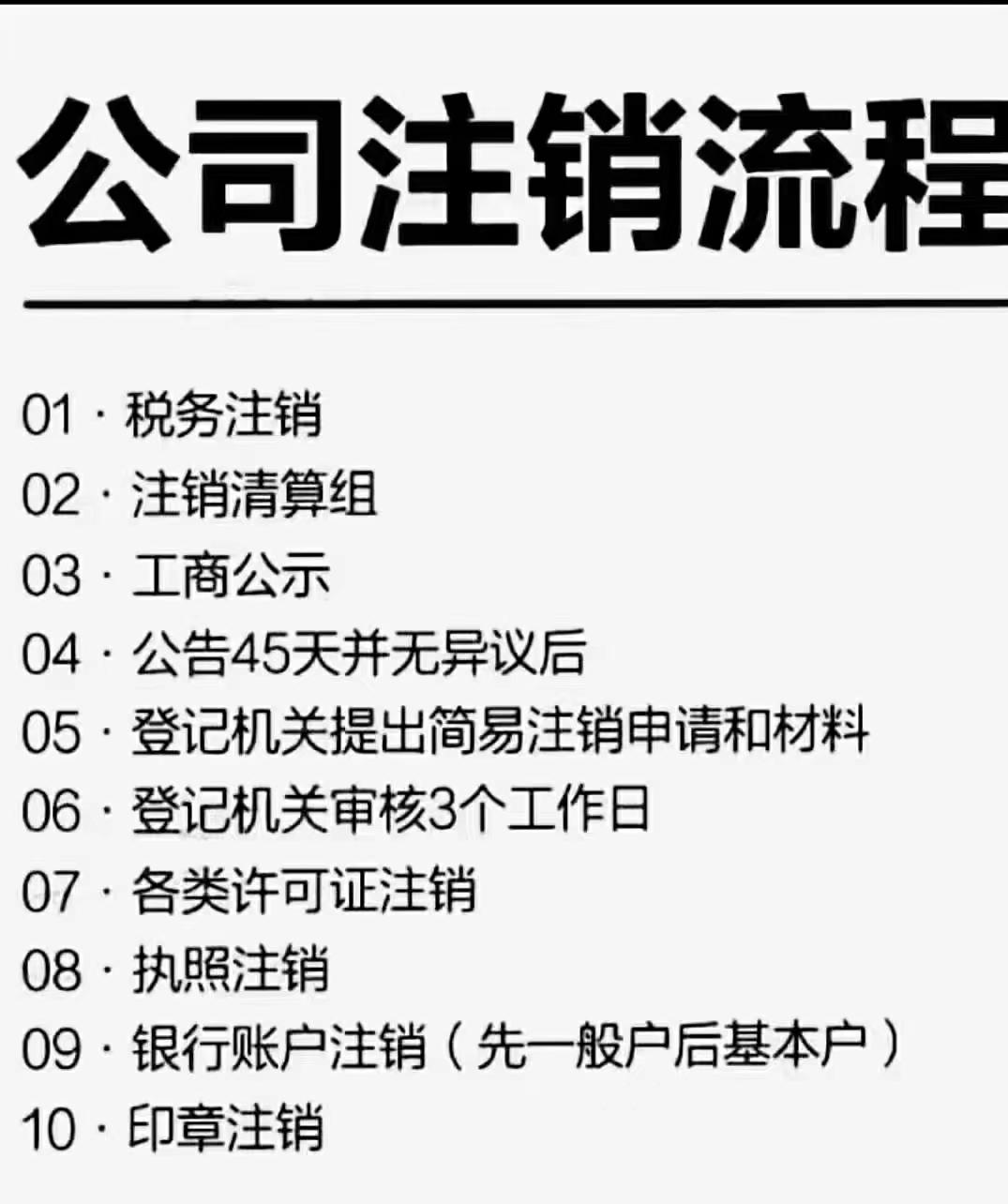 公司注销流程

01 · 税务注销
02 · 注销清算组
03 · 工商公示
04 · 公告45天并无异议后
05 · 登记机关提出简易注销申请和材料
06 · 登记机关审核3个工作日
07 · 各类许可证注销
08 · 执照注销
09 · 银行账户注销（先一般户后基本户）
10 · 印章注销